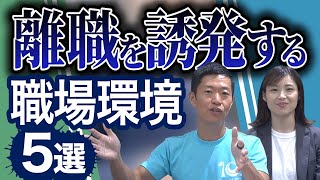 離職を誘発する
職場環境
5選